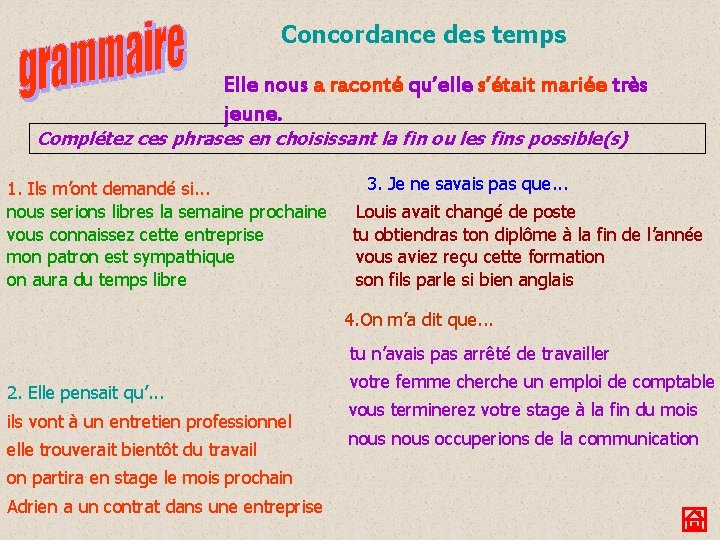 grammaire

Concordance des temps

Elle nous a raconté qu'elle s'était mariée très jeune.

Complétez ces phrases en choisissant la fin ou les fins possible(s)

1. Ils m'ont demandé si...
nous serions libres la semaine prochaine
vous connaissez cette entreprise
mon patron est sympathique
on aura du temps libre

2. Elle pensait qu'...
ils vont à un entretien professionnel
elle trouverait bientôt du travail
on partira en stage le mois prochain
Adrien a un contrat dans une entreprise

3. Je ne savais pas que...
Louis avait changé de poste
tu obtiendras ton diplôme à la fin de l'année
vous aviez reçu cette formation
son fils parle si bien anglais

4.On m'a dit que...
tu n'avais pas arrêté de travailler
votre femme cherche un emploi de comptable
vous terminerez votre stage à la fin du mois
nous nous occuperions de la communication